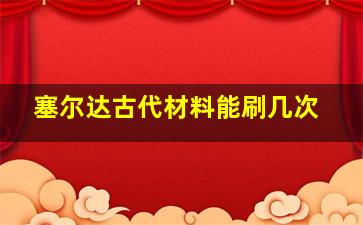 塞尔达古代材料能刷几次